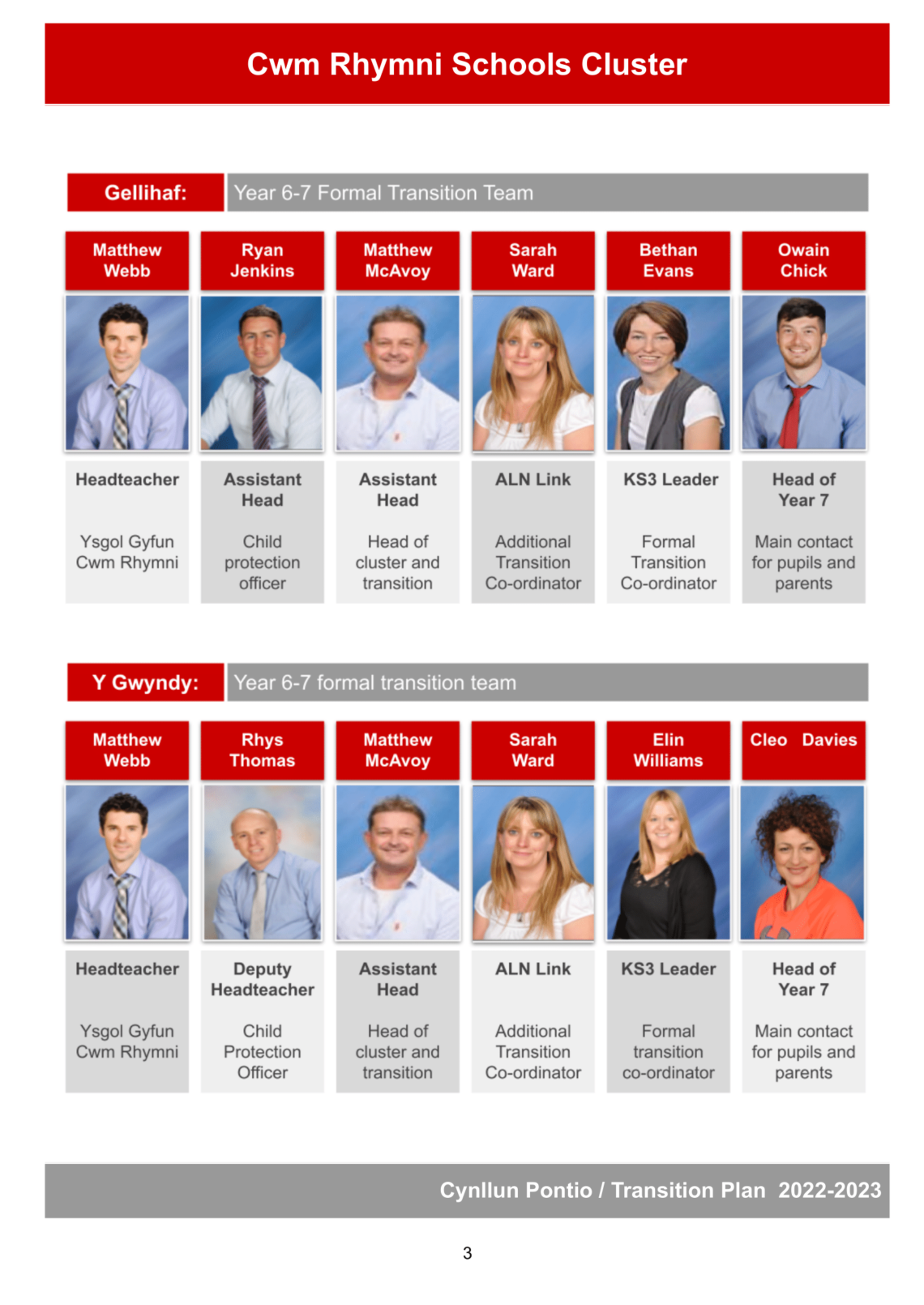 Cwm Rhymni Schools Cluster

Gellihaf: Year 6-7 Formal Transition Team

| Matthew Webb | Ryan Jenkins | Matthew McAvoy | Sarah Ward | Bethan Evans | Owain Chick |
|---|---|---|---|---|---|
| Headteacher | Assistant Head | Assistant Head | ALN Link | KS3 Leader | Head of Year 7 |
| Ysgol Gyfun Cwm Rhymni | Child protection officer | Head of cluster and transition | Additional Transition Co-ordinator | Formal Transition Co-ordinator | Main contact for pupils and parents |

Y Gwyndy: Year 6-7 formal transition team

| Matthew Webb | Rhys Thomas | Matthew McAvoy | Sarah Ward | Elin Williams | Cleo Davies |
|---|---|---|---|---|---|
| Headteacher | Deputy Headteacher | Assistant Head | ALN Link | KS3 Leader | Head of Year 7 |
| Ysgol Gyfun Cwm Rhymni | Child Protection Officer | Head of cluster and transition | Additional Transition Co-ordinator | Formal transition co-ordinator | Main contact for pupils and parents |

Cynllun Pontio / Transition Plan 2022-2023

3